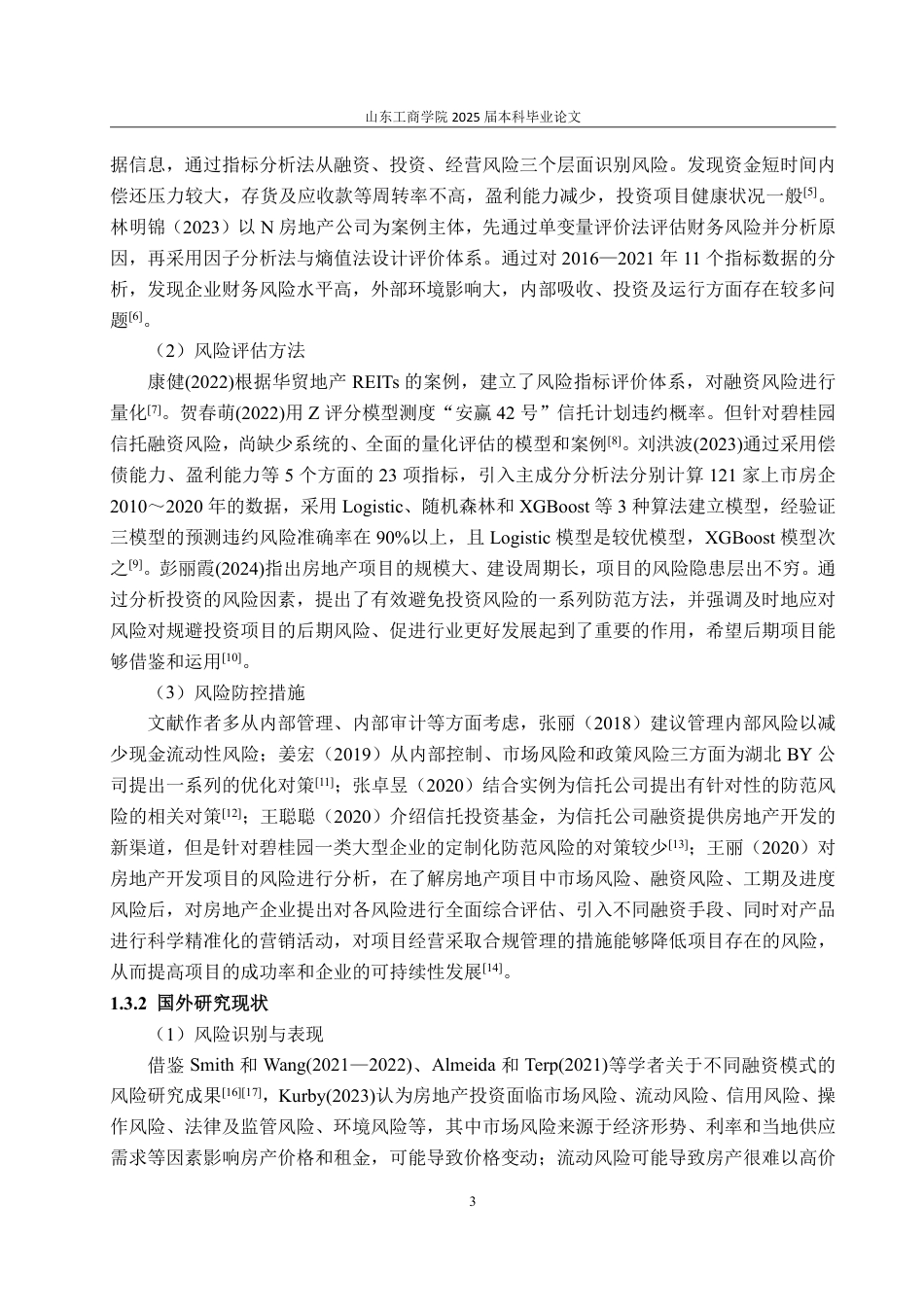 山东工商学院 2025 届本科毕业论文

据信息，通过指标分析法从融资、投资、经营风险三个层面识别风险。发现资金短时间内偿还压力较大，存货及应收款等周转率不高，盈利能力减少，投资项目健康状况一般$^{[5]}$。林明锦（2023）以 N 房地产公司为案例主体，先通过单变量评价法评估财务风险并分析原因，再采用因子分析法与熵值法设计评价体系。通过对 2016—2021 年 11 个指标数据的分析，发现企业财务风险水平高，外部环境影响大，内部吸收、投资及运行方面存在较多问题$^{[6]}$。

（2）风险评估方法

康健(2022)根据华贸地产 REITs 的案例，建立了风险指标评价体系，对融资风险进行量化$^{[7]}$。贺春萌(2022)用 Z 评分模型测度“安赢 42 号”信托计划违约概率。但针对碧桂园信托融资风险，尚缺少系统的、全面的量化评估的模型和案例$^{[8]}$。刘洪波(2023)通过采用偿债能力、盈利能力等 5 个方面的 23 项指标，引入主成分分析法分别计算 121 家上市房企 2010～2020 年的数据，采用 Logistic、随机森林和 XGBoost 等 3 种算法建立模型，经验证三模型的预测违约风险准确率在 90%以上，且 Logistic 模型是较优模型，XGBoost 模型次之$^{[9]}$。彭丽霞(2024)指出房地产项目的规模大、建设周期长，项目的风险隐患层出不穷。通过分析投资的风险因素，提出了有效避免投资风险的一系列防范方法，并强调及时地应对风险对规避投资项目的后期风险、促进行业更好发展起到了重要的作用，希望后期项目能够借鉴和运用$^{[10]}$。

（3）风险防控措施

文献作者多从内部管理、内部审计等方面考虑，张丽（2018）建议管理内部风险以减少现金流动性风险；姜宏（2019）从内部控制、市场风险和政策风险三方面为湖北 BY 公司提出一系列的优化对策$^{[11]}$；张卓昱（2020）结合实例为信托公司提出有针对性的防范风险的相关对策$^{[12]}$；王聪聪（2020）介绍信托投资基金，为信托公司融资提供房地产开发的新渠道，但是针对碧桂园一类大型企业的定制化防范风险的对策较少$^{[13]}$；王丽（2020）对房地产开发项目的风险进行分析，在了解房地产项目中市场风险、融资风险、工期及进度风险后，对房地产企业提出对各风险进行全面综合评估、引入不同融资手段、同时对产品进行科学精准化的营销活动，对项目经营采取合规管理的措施能够降低项目存在的风险，从而提高项目的成功率和企业的可持续性发展$^{[14]}$。

1.3.2 国外研究现状

（1）风险识别与表现

借鉴 Smith 和 Wang(2021—2022)、Almeida 和 Terp(2021)等学者关于不同融资模式的风险研究成果$^{[16][17]}$，Kurby(2023)认为房地产投资面临市场风险、流动风险、信用风险、操作风险、法律及监管风险、环境风险等，其中市场风险来源于经济形势、利率和当地供应需求等因素影响房产价格和租金，可能导致价格变动；流动风险可能导致房产很难以高价

3